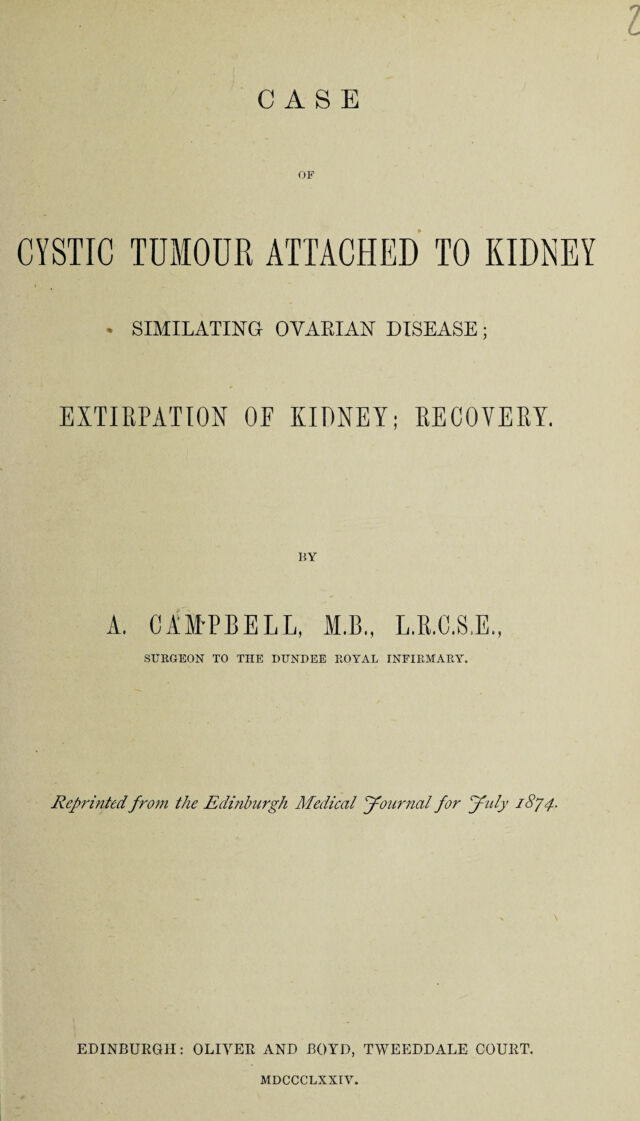 CASE

OF

CYSTIC TUMOUR ATTACHED TO KIDNEY

SIMILATING OVARIAN DISEASE;

EXTIRPATION OF KIDNEY; RECOVERY.

BY

A. CAMPBELL, M.B., L.R.C.S.E.,

SURGEON TO THE DUNDEE ROYAL INFIRMARY.

Reprinted from the Edinburgh Medical Journal for July 1874.

EDINBURGH: OLIVER AND BOYD, TWEEDDALE COURT.

MDCCCLXXIV.